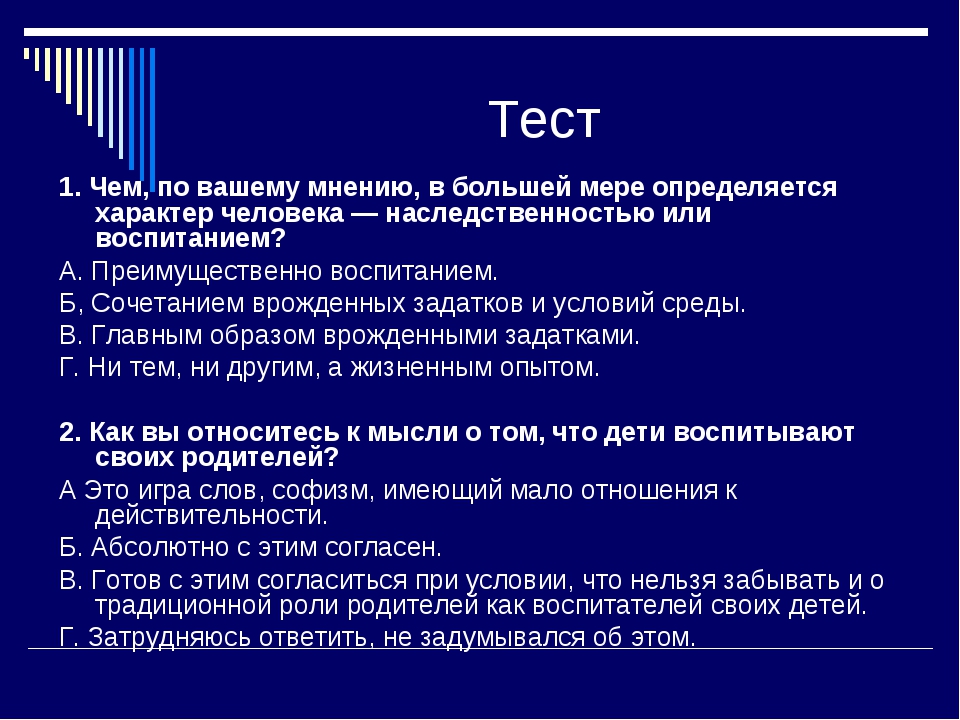 Тест

1. Чем, по вашему мнению, в большей мере определяется характер человека — наследственностью или воспитанием?

А. Преимущественно воспитанием.

Б, Сочетанием врожденных задатков и условий среды.

В. Главным образом врожденными задатками.

Г. Ни тем, ни другим, а жизненным опытом.

2. Как вы относитесь к мысли о том, что дети воспитывают своих родителей?

А Это игра слов, софизм, имеющий мало отношения к действительности.

Б. Абсолютно с этим согласен.

В. Готов с этим согласиться при условии, что нельзя забывать и о традиционной роли родителей как воспитателей своих детей.

Г. Затрудняюсь ответить, не задумывался об этом.